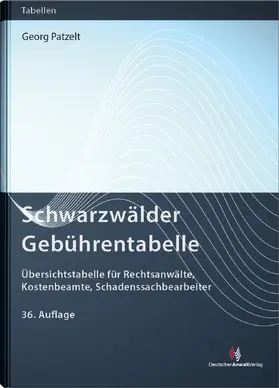 Tabellen

Georg Patzelt

Schwarzwälder Gebührentabelle

Übersichtstabelle für Rechtsanwälte, Kostenbeamte, Schadenssachbearbeiter

36. Auflage

DeutscherAnwaltVerlag